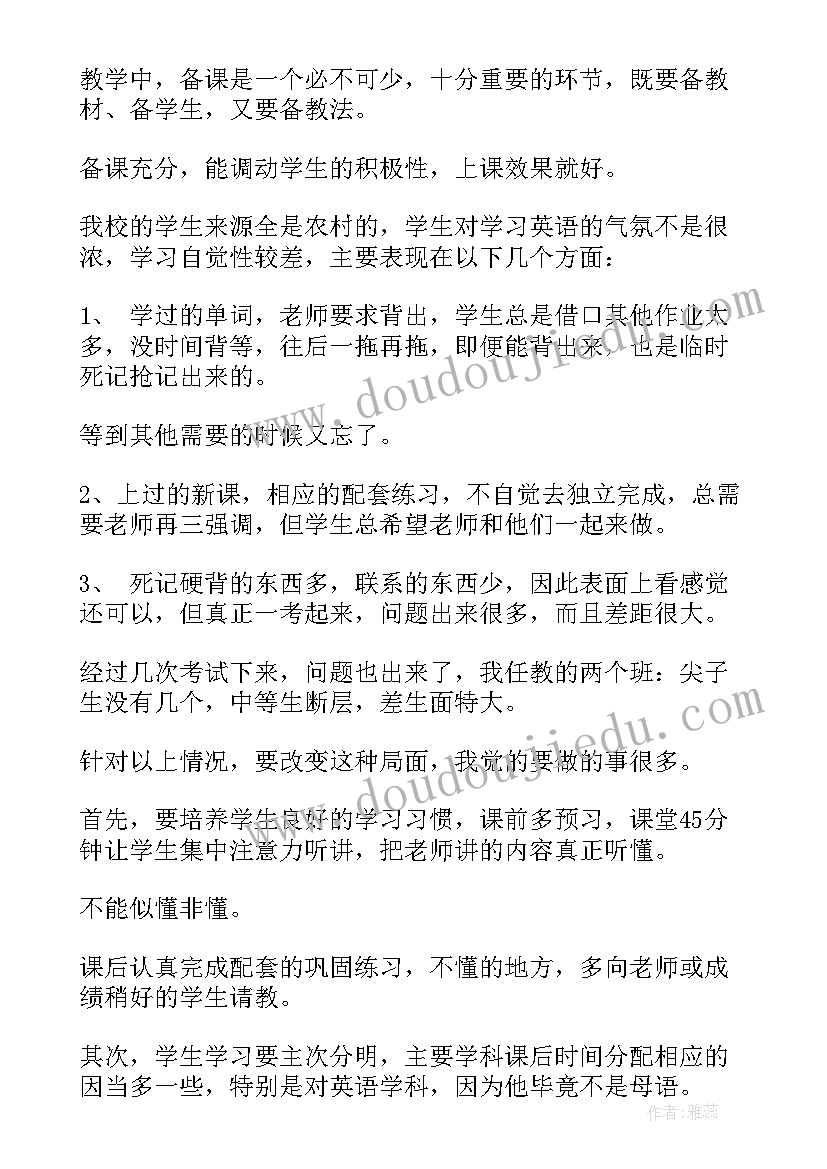 教学中，备课是一个必不可少，十分重要的环节，既要备教材、备学生，又要备教法。

备课充分，能调动学生的积极性，上课效果就好。

我校的学生来源全是农村的，学生对学习英语的气氛不是很浓，学习自觉性较差，主要表现在以下几个方面：

1、 学过的单词，老师要求背出，学生总是借口其他作业太多，没时间背等，往后一拖再拖，即便能背出来，也是临时死记抢记出来的。

等到其他需要的时候又忘了。

2、上过的新课，相应的配套练习，不自觉去独立完成，总需要老师再三强调，但学生总希望老师和他们一起来做。

3、 死记硬背的东西多，联系的东西少，因此表面上看感觉还可以，但真正一考起来，问题出来很多，而且差距很大。

经过几次考试下来，问题也出来了，我任教的两个班：尖子生没有几个，中等生断层，差生面特大。

针对以上情况，要改变这种局面，我觉的要做的事很多。

首先，要培养学生良好的学习习惯，课前多预习，课堂45分钟让学生集中注意力听讲，把老师讲的内容真正听懂。

不能似懂非懂。

课后认真完成配套的巩固练习，不懂的地方，多向老师或成绩稍好的学生请教。

其次，学生学习要主次分明，主要学科课后时间分配相应的因当多一些，特别是对英语学科，因为他毕竟不是母语。

www.doudoujiedu.com

www.doudoujiedu.com

作者：雅蕊